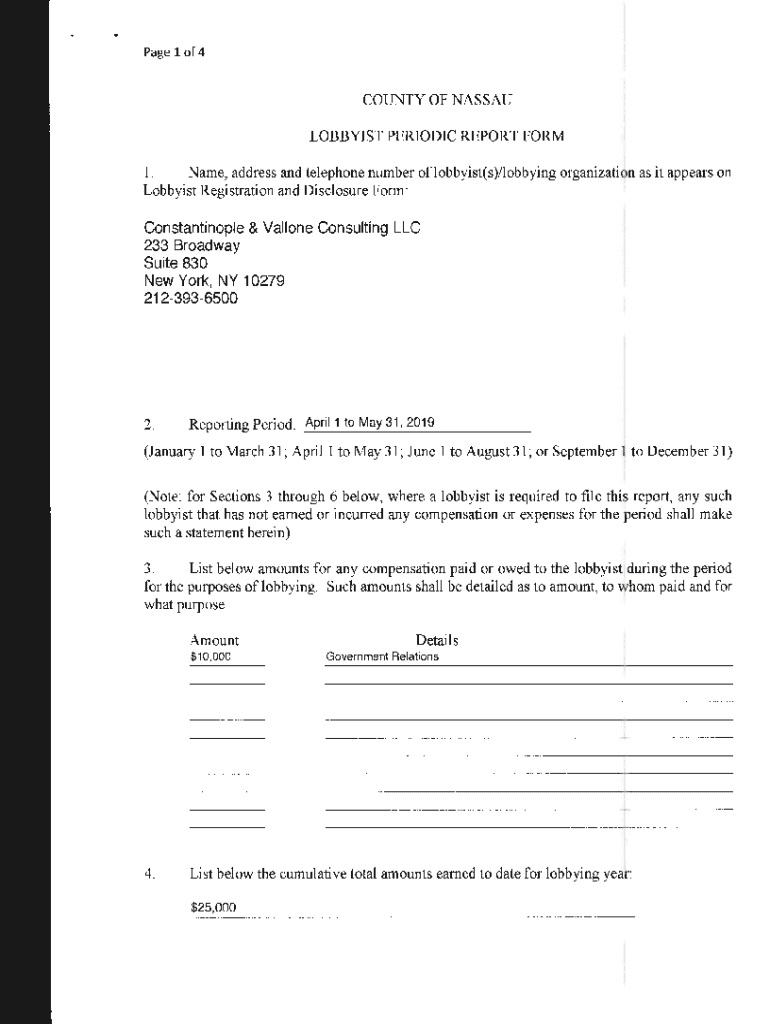 Page 1 of 4

COUNTY OF NASSAU

LOBBYIST PERIODIC REPORT FORM

1. Name, address and telephone number of lobbyist(s)/lobbying organization as it appears on Lobbyist Registration and Disclosure Form:

Constantinople & Vallone Consulting LLC
233 Broadway
Suite 830
New York, NY 10279
212-393-6500

2. Reporting Period. April 1 to May 31, 2019

(January 1 to March 31; April 1 to May 31; June 1 to August 31; or September 1 to December 31)

(Note: for Sections 3 through 6 below, where a lobbyist is required to file this report, any such lobbyist that has not earned or incurred any compensation or expenses for the period shall make such a statement herein)

3. List below amounts for any compensation paid or owed to the lobbyist during the period for the purposes of lobbying. Such amounts shall be detailed as to amount, to whom paid and for what purpose

| Amount | Details |
|---|---|
| $10,000 | Government Relations |

4. List below the cumulative total amounts earned to date for lobbying year:

$25,000